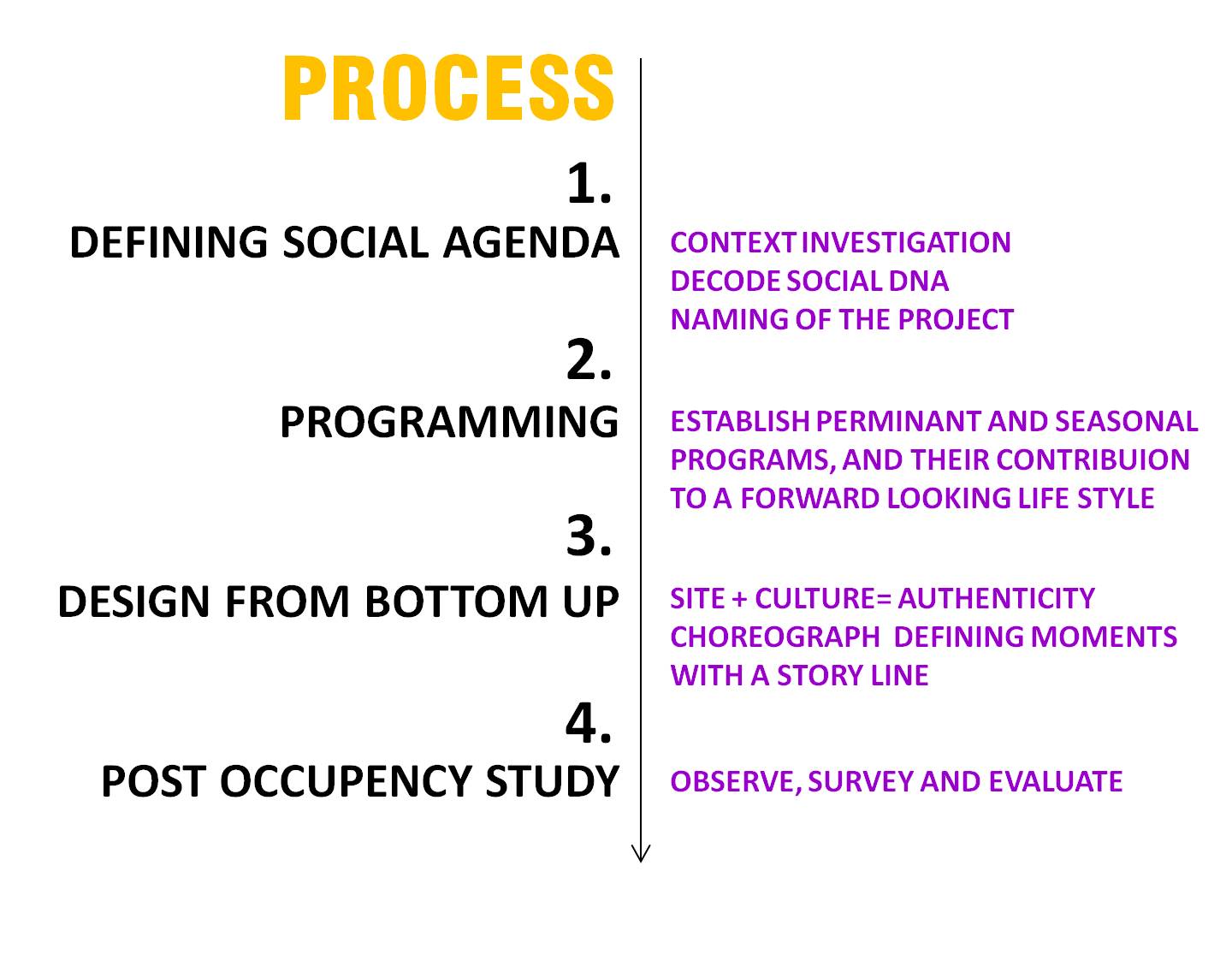 PROCESS

1.
DEFINING SOCIAL AGENDA

CONTEXT INVESTIGATION
DECODE SOCIAL DNA
NAMING OF THE PROJECT

2.
PROGRAMMING

ESTABLISH PERMINANT AND SEASONAL PROGRAMS, AND THEIR CONTRIBUION TO A FORWARD LOOKING LIFE STYLE

3.
DESIGN FROM BOTTOM UP

SITE + CULTURE= AUTHENTICITY
CHOREOGRAPH DEFINING MOMENTS WITH A STORY LINE

4.
POST OCCUPENCY STUDY

OBSERVE, SURVEY AND EVALUATE